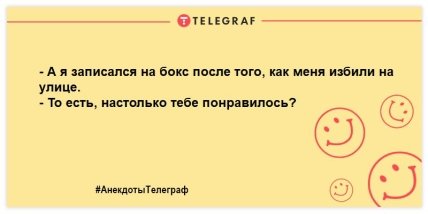 TELEGRAF

- А я записался на бокс после того, как меня избили на улице.
- То есть, настолько тебе понравилось?

#АнекдотыТелеграф